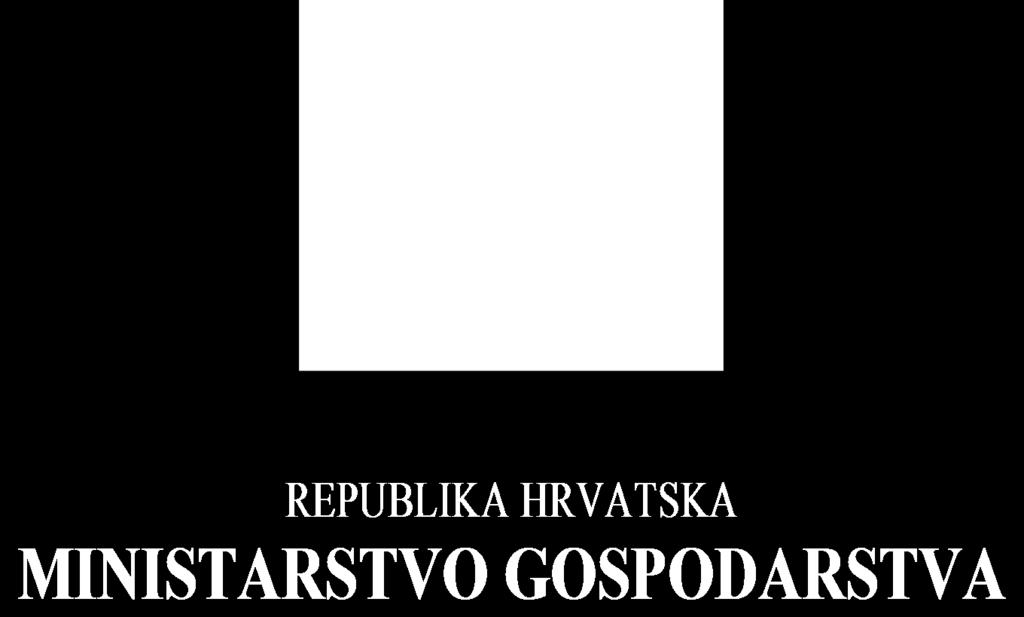 REPUBLIKA HRVATSKA
MINISTARSTVO GOSPODARSTVA